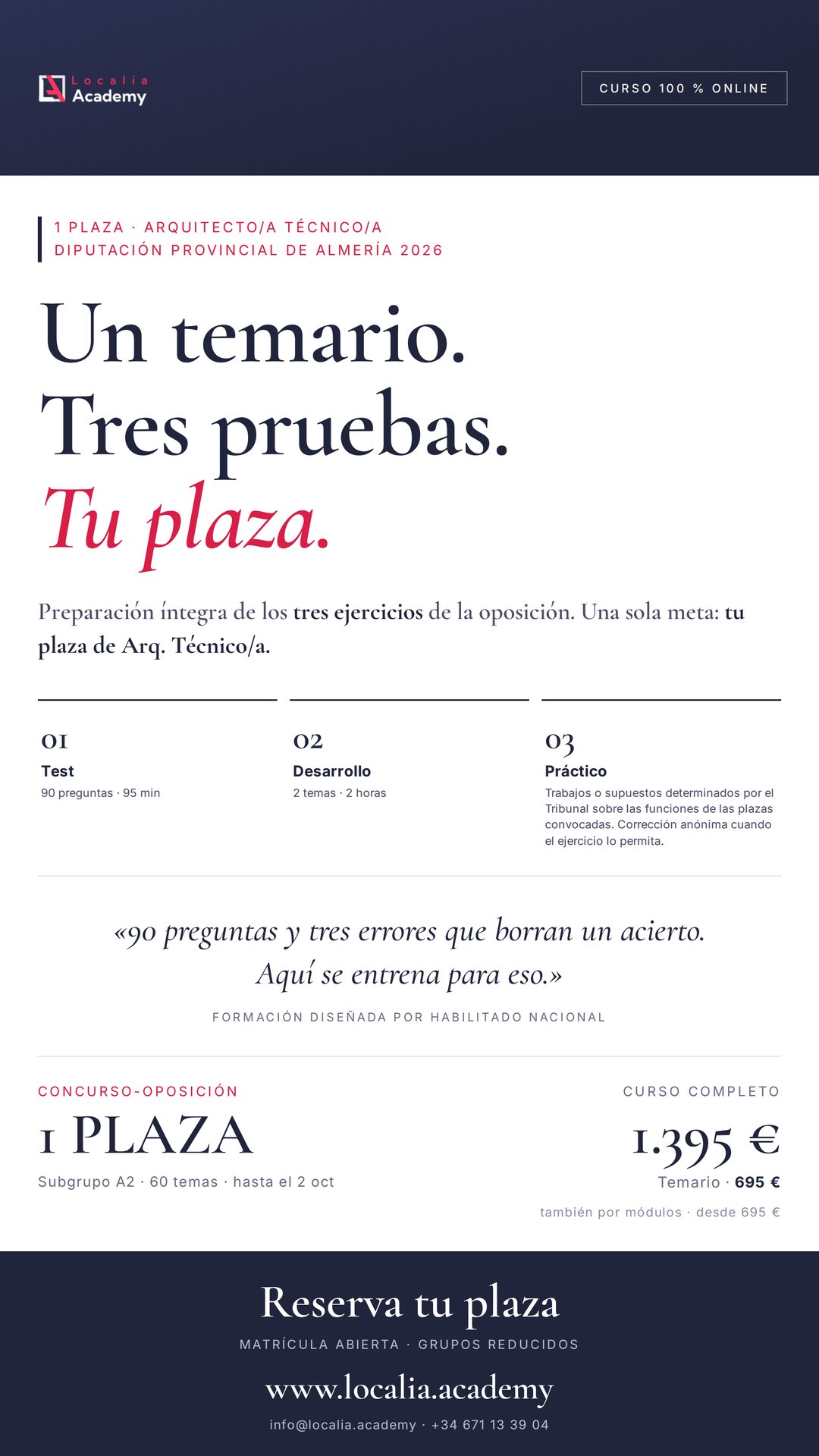 Localia Academy

CURSO 100 % ONLINE

1 PLAZA · ARQUITECTO/A TÉCNICO/A
DIPUTACIÓN PROVINCIAL DE ALMERÍA 2026

Un temario.
Tres pruebas.
Tu plaza.

Preparación íntegra de los tres ejercicios de la oposición. Una sola meta: tu plaza de Arq. Técnico/a.

01
Test
90 preguntas · 95 min

02
Desarrollo
2 temas · 2 horas

03
Práctico
Trabajos o supuestos determinados por el Tribunal sobre las funciones de las plazas convocadas. Corrección anónima cuando el ejercicio lo permita.

«90 preguntas y tres errores que borran un acierto. Aquí se entrena para eso.»

FORMACIÓN DISEÑADA POR HABILITADO NACIONAL

CONCURSO-OPOSICIÓN
1 PLAZA
Subgrupo A2 · 60 temas · hasta el 2 oct

CURSO COMPLETO
1.395 €
Temario · 695 €
también por módulos · desde 695 €

Reserva tu plaza
MATRÍCULA ABIERTA · GRUPOS REDUCIDOS
www.localia.academy
info@localia.academy · +34 671 13 39 04